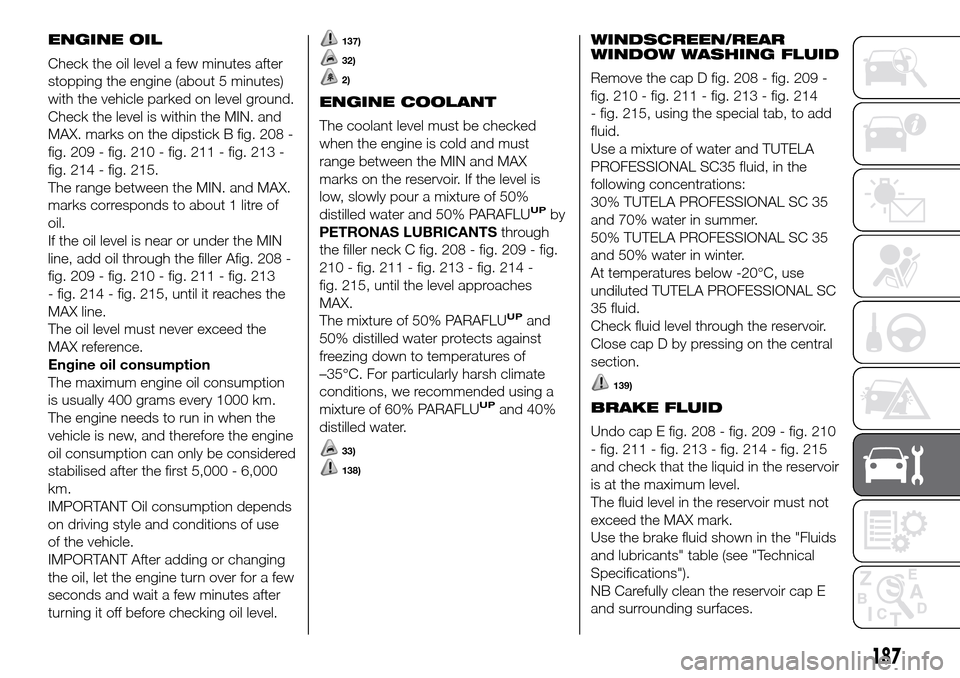 ENGINE OIL

Check the oil level a few minutes after stopping the engine (about 5 minutes) with the vehicle parked on level ground. Check the level is within the MIN. and MAX. marks on the dipstick B fig. 208 - fig. 209 - fig. 210 - fig. 211 - fig. 213 - fig. 214 - fig. 215.
The range between the MIN. and MAX. marks corresponds to about 1 litre of oil.
If the oil level is near or under the MIN line, add oil through the filler Afig. 208 - fig. 209 - fig. 210 - fig. 211 - fig. 213 - fig. 214 - fig. 215, until it reaches the MAX line.
The oil level must never exceed the MAX reference.
Engine oil consumption
The maximum engine oil consumption is usually 400 grams every 1000 km.
The engine needs to run in when the vehicle is new, and therefore the engine oil consumption can only be considered stabilised after the first 5,000 - 6,000 km.
IMPORTANT Oil consumption depends on driving style and conditions of use of the vehicle.
IMPORTANT After adding or changing the oil, let the engine turn over for a few seconds and wait a few minutes after turning it off before checking oil level.

137)
32)
2)

ENGINE COOLANT

The coolant level must be checked when the engine is cold and must range between the MIN and MAX marks on the reservoir. If the level is low, slowly pour a mixture of 50% distilled water and 50% PARAFLU$^{UP}$ by PETRONAS LUBRICANTS through the filler neck C fig. 208 - fig. 209 - fig. 210 - fig. 211 - fig. 213 - fig. 214 - fig. 215, until the level approaches MAX.
The mixture of 50% PARAFLU$^{UP}$ and 50% distilled water protects against freezing down to temperatures of –35°C. For particularly harsh climate conditions, we recommended using a mixture of 60% PARAFLU$^{UP}$ and 40% distilled water.

33)
138)

WINDSCREEN/REAR WINDOW WASHING FLUID

Remove the cap D fig. 208 - fig. 209 - fig. 210 - fig. 211 - fig. 213 - fig. 214 - fig. 215, using the special tab, to add fluid.
Use a mixture of water and TUTELA PROFESSIONAL SC35 fluid, in the following concentrations:
30% TUTELA PROFESSIONAL SC 35 and 70% water in summer.
50% TUTELA PROFESSIONAL SC 35 and 50% water in winter.
At temperatures below -20°C, use undiluted TUTELA PROFESSIONAL SC 35 fluid.
Check fluid level through the reservoir.
Close cap D by pressing on the central section.

139)

BRAKE FLUID

Undo cap E fig. 208 - fig. 209 - fig. 210 - fig. 211 - fig. 213 - fig. 214 - fig. 215 and check that the liquid in the reservoir is at the maximum level.
The fluid level in the reservoir must not exceed the MAX mark.
Use the brake fluid shown in the "Fluids and lubricants" table (see "Technical Specifications").
NB Carefully clean the reservoir cap E and surrounding surfaces.

187

carmanualsonline.info